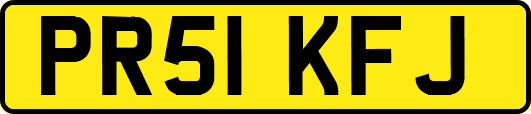 PR51 KFJ